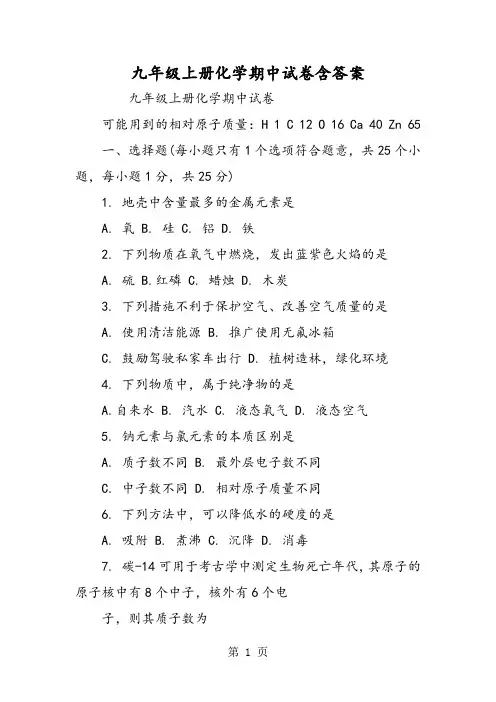 九年级上册化学期中试卷含答案

九年级上册化学期中试卷

可能用到的相对原子质量：H 1 C 12 O 16 Ca 40 Zn 65

一、选择题(每小题只有1个选项符合题意，共25个小题，每小题1分，共25分)

1. 地壳中含量最多的金属元素是

A. 氧 B. 硅 C. 铝 D. 铁

2. 下列物质在氧气中燃烧，发出蓝紫色火焰的是

A. 硫 B.红磷 C. 蜡烛 D. 木炭

3. 下列措施不利于保护空气、改善空气质量的是

A. 使用清洁能源 B. 推广使用无氟冰箱

C. 鼓励驾驶私家车出行 D. 植树造林，绿化环境

4. 下列物质中，属于纯净物的是

A.自来水 B. 汽水 C. 液态氧气 D. 液态空气

5. 钠元素与氯元素的本质区别是

A. 质子数不同 B. 最外层电子数不同

C. 中子数不同 D. 相对原子质量不同

6. 下列方法中，可以降低水的硬度的是

A. 吸附 B. 煮沸 C. 沉降 D. 消毒

7. 碳-14可用于考古学中测定生物死亡年代，其原子的原子核中有8个中子，核外有6个电

子，则其质子数为

第 1 页